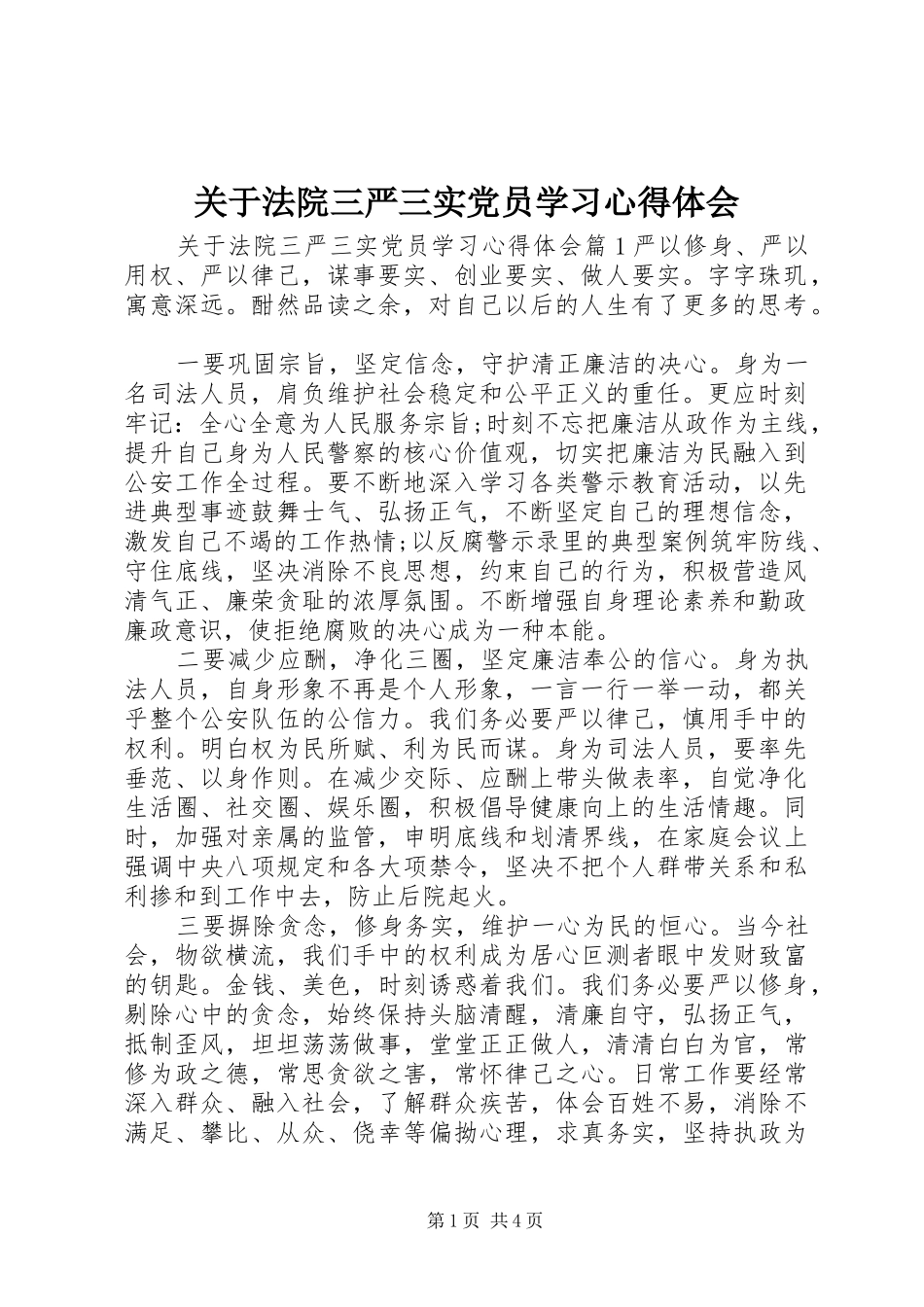 关于法院三严三实党员学习心得体会

关于法院三严三实党员学习心得体会篇1严以修身、严以用权、严以律己，谋事要实、创业要实、做人要实。字字珠玑，寓意深远。酣然品读之余，对自己以后的人生有了更多的思考。

一要巩固宗旨，坚定信念，守护清正廉洁的决心。身为一名司法人员，肩负维护社会稳定和公平正义的重任。更应时刻牢记：全心全意为人民服务宗旨;时刻不忘把廉洁从政作为主线，提升自己身为人民警察的核心价值观，切实把廉洁为民融入到公安工作全过程。要不断地深入学习各类警示教育活动，以先进典型事迹鼓舞士气、弘扬正气，不断坚定自己的理想信念，激发自己不竭的工作热情;以反腐警示录里的典型案例筑牢防线、守住底线，坚决消除不良思想，约束自己的行为，积极营造风清气正、廉荣贪耻的浓厚氛围。不断增强自身理论素养和勤政廉政意识，使拒绝腐败的决心成为一种本能。

二要减少应酬，净化三圈，坚定廉洁奉公的信心。身为执法人员，自身形象不再是个人形象，一言一行一举一动，都关乎整个公安队伍的公信力。我们务必要严以律己，慎用手中的权利。明白权为民所赋、利为民而谋。身为司法人员，要率先垂范、以身作则。在减少交际、应酬上带头做表率，自觉净化生活圈、社交圈、娱乐圈，积极倡导健康向上的生活情趣。同时，加强对亲属的监管，申明底线和划清界线，在家庭会议上强调中央八项规定和各大项禁令，坚决不把个人群带关系和私利掺和到工作中去，防止后院起火。

三要摒除贪念，修身务实，维护一心为民的恒心。当今社会，物欲横流，我们手中的权利成为居心叵测者眼中发财致富的钥匙。金钱、美色，时刻诱惑着我们。我们务必要严以修身，剔除心中的贪念，始终保持头脑清醒，清廉自守，弘扬正气，抵制歪风，坦坦荡荡做事，堂堂正正做人，清清白白为官，常修为政之德，常思贪欲之害，常怀律己之心。日常工作要经常深入群众、融入社会，了解群众疾苦，体会百姓不易，消除不满足、攀比、从众、侥幸等偏拗心理，求真务实，坚持执政为

第1页 共4页